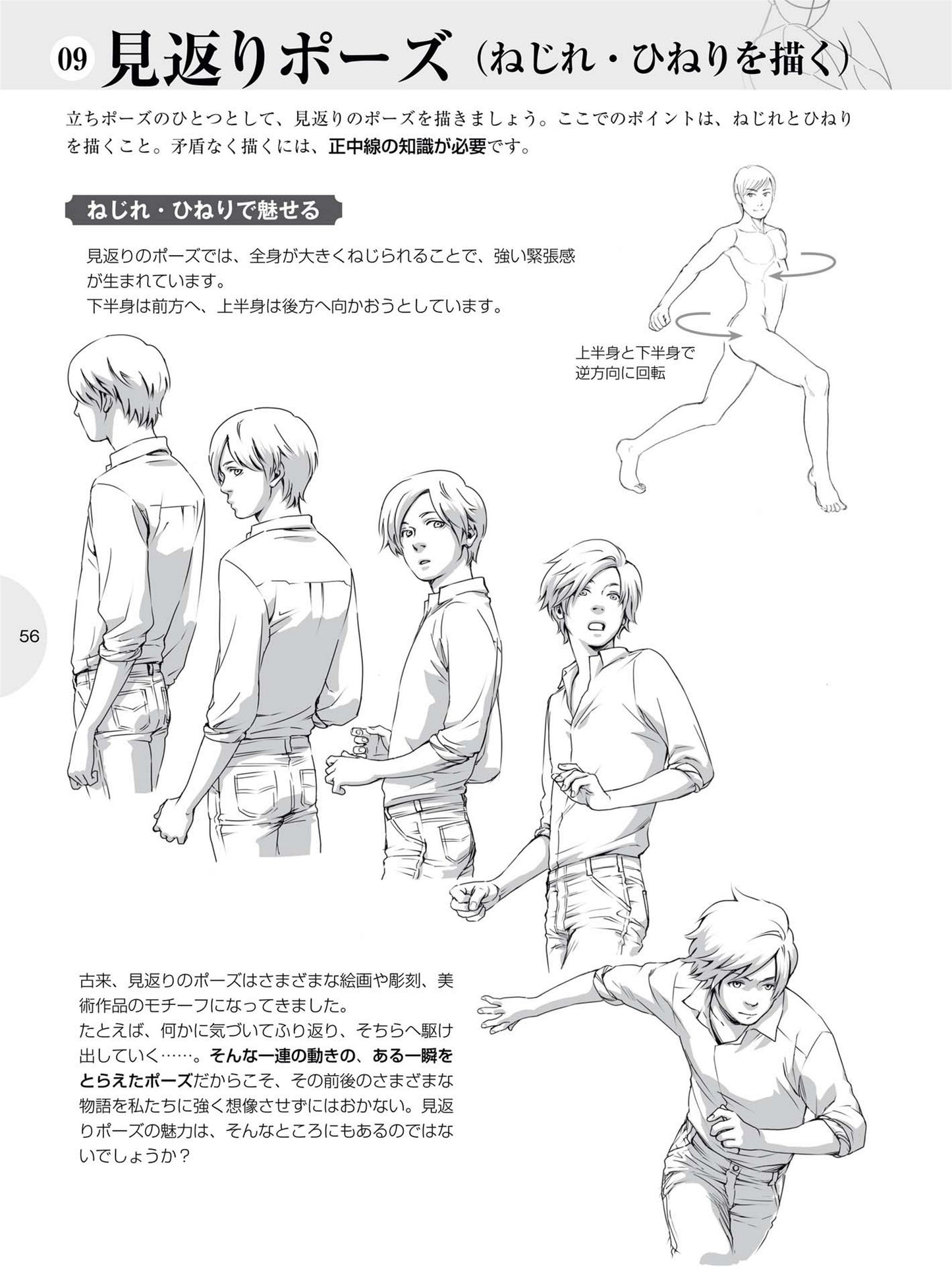 09 見返りポーズ（ねじれ・ひねりを描く）

立ちポーズのひとつとして、見返りのポーズを描きましょう。ここでのポイントは、ねじれとひねりを描くこと。矛盾なく描くには、正中線の知識が必要です。

ねじれ・ひねりで魅せる

見返りのポーズでは、全身が大きくねじられることで、強い緊張感が生まれています。
下半身は前方へ、上半身は後方へ向かおうとしています。

上半身と下半身で逆方向に回転

56

古来、見返りのポーズはさまざまな絵画や彫刻、美術作品のモチーフになってきました。
たとえば、何かに気づいてふり返り、そちらへ駆け出していく……。そんな一連の動きの、ある一瞬をとらえたポーズだからこそ、その前後のさまざまな物語を私たちに強く想像させずにはおかない。見返りポーズの魅力は、そんなところにもあるのではないでしょうか？